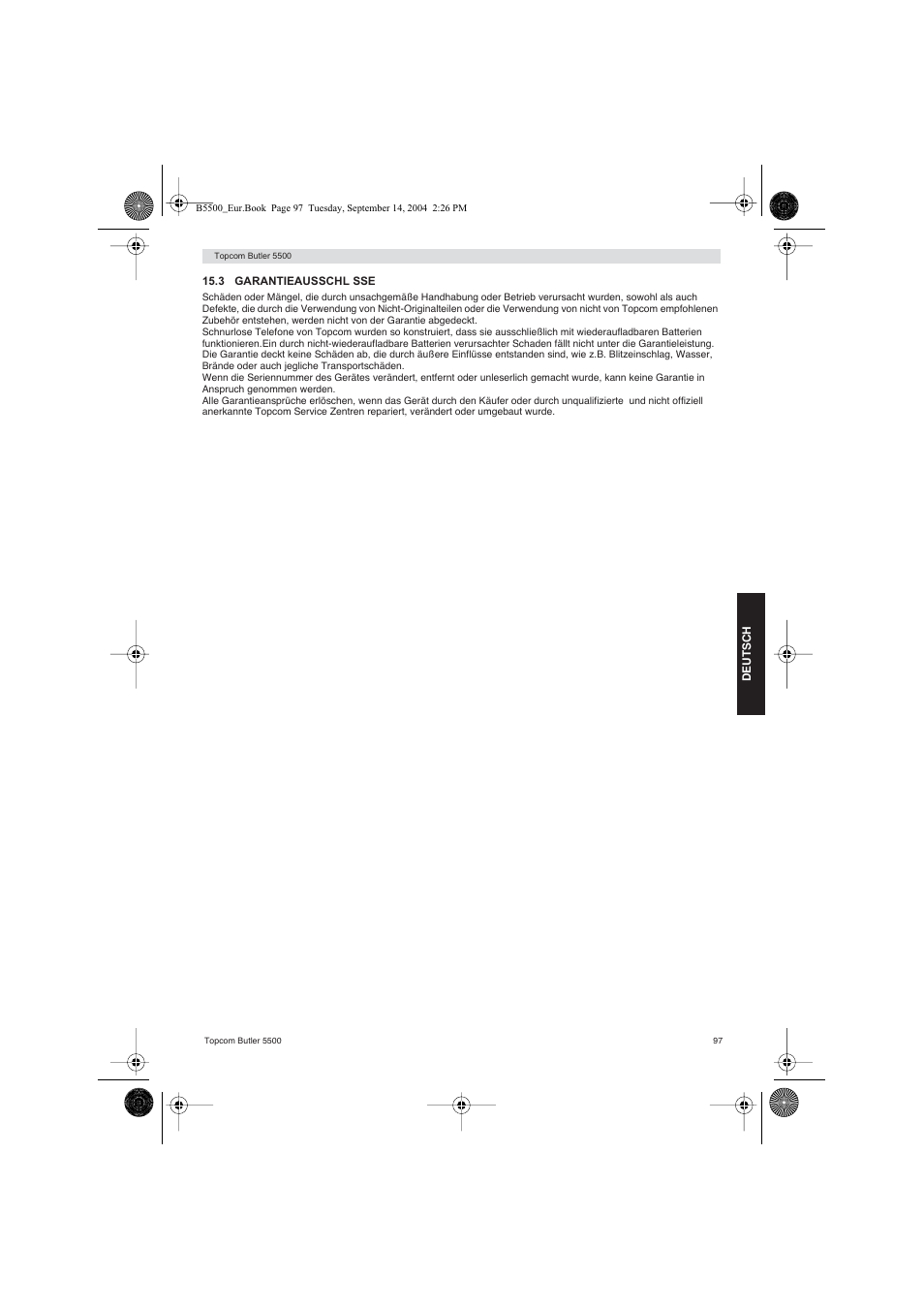 B5500_Eur.Book Page 97 Tuesday, September 14, 2004 2:26 PM

Topcom Butler 5500

15.3 GARANTIEAUSSCHL SSE

Schäden oder Mängel, die durch unsachgemäße Handhabung oder Betrieb verursacht wurden, sowohl als auch Defekte, die durch die Verwendung von Nicht-Originalteilen oder die Verwendung von nicht von Topcom empfohlenen Zubehör entstehen, werden nicht von der Garantie abgedeckt.
Schnurlose Telefone von Topcom wurden so konstruiert, dass sie ausschließlich mit wiederaufladbaren Batterien funktionieren.Ein durch nicht-wiederaufladbare Batterien verursachter Schaden fällt nicht unter die Garantieleistung.
Die Garantie deckt keine Schäden ab, die durch äußere Einflüsse entstanden sind, wie z.B. Blitzeinschlag, Wasser, Brände oder auch jegliche Transportschäden.
Wenn die Seriennummer des Gerätes verändert, entfernt oder unleserlich gemacht wurde, kann keine Garantie in Anspruch genommen werden.
Alle Garantieansprüche erlöschen, wenn das Gerät durch den Käufer oder durch unqualifizierte und nicht offiziell anerkannte Topcom Service Zentren repariert, verändert oder umgebaut wurde.

DEUTSCH

Topcom Butler 5500

97